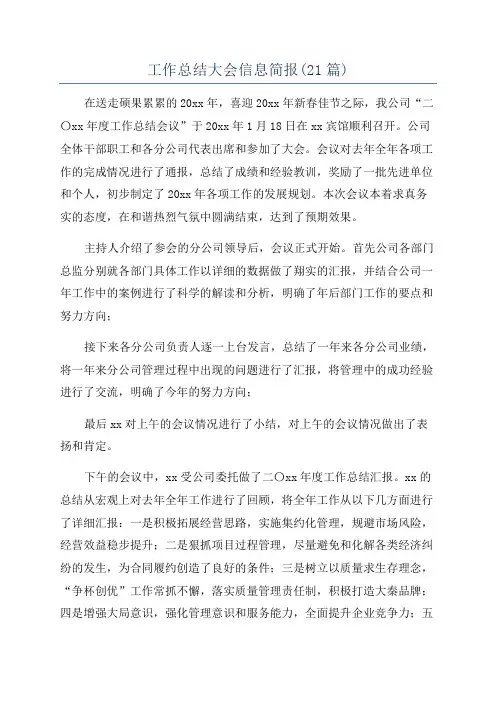 工作总结大会信息简报(21篇)

在送走硕果累累的20xx年，喜迎20xx年新春佳节之际，我公司“二〇xx年度工作总结会议”于20xx年1月18日在xx宾馆顺利召开。公司全体干部职工和各分公司代表出席和参加了大会。会议对去年全年各项工作的完成情况进行了通报，总结了成绩和经验教训，奖励了一批先进单位和个人，初步制定了20xx年各项工作的发展规划。本次会议本着求真务实的态度，在和谐热烈气氛中圆满结束，达到了预期效果。

主持人介绍了参会的分公司领导后，会议正式开始。首先公司各部门总监分别就各部门具体工作以详细的数据做了翔实的汇报，并结合公司一年工作中的案例进行了科学的解读和分析，明确了年后部门工作的要点和努力方向；

接下来各分公司负责人逐一上台发言，总结了一年来各分公司业绩，将一年来分公司管理过程中出现的问题进行了汇报，将管理中的成功经验进行了交流，明确了今年的努力方向；

最后xx对上午的会议情况进行了小结，对上午的会议情况做出了表扬和肯定。

下午的会议中，xx受公司委托做了二〇xx年度工作总结汇报。xx的总结从宏观上对去年全年工作进行了回顾，将全年工作从以下几方面进行了详细汇报：一是积极拓展经营思路，实施集约化管理，规避市场风险，经营效益稳步提升；二是狠抓项目过程管理，尽量避免和化解各类经济纠纷的发生，为合同履约创造了良好的条件；三是树立以质量求生存理念，“争杯创优”工作常抓不懈，落实质量管理责任制，积极打造大秦品牌；四是增强大局意识，强化管理意识和服务能力，全面提升企业竞争力；五